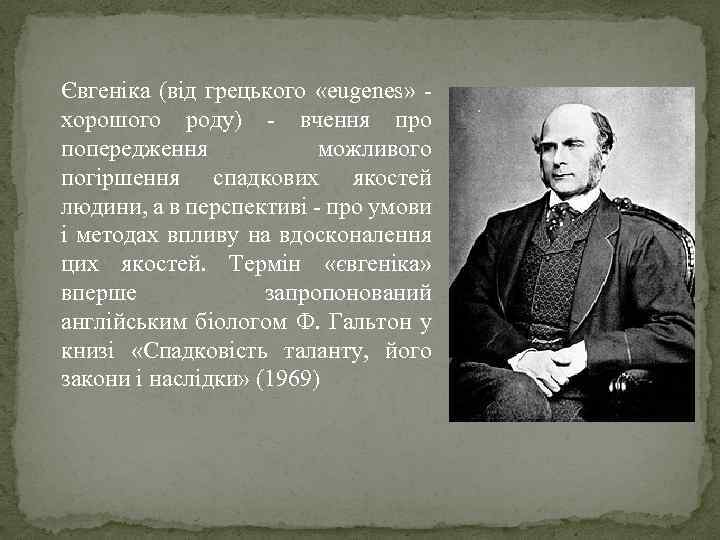 Євгеніка (від грецького «eugenes» - хорошого роду) - вчення про попередження можливого погіршення спадкових якостей людини, а в перспективі - про умови і методах впливу на вдосконалення цих якостей. Термін «євгеніка» вперше запропонований англійським біологом Ф. Гальтон у книзі «Спадковість таланту, його закони і наслідки» (1969)